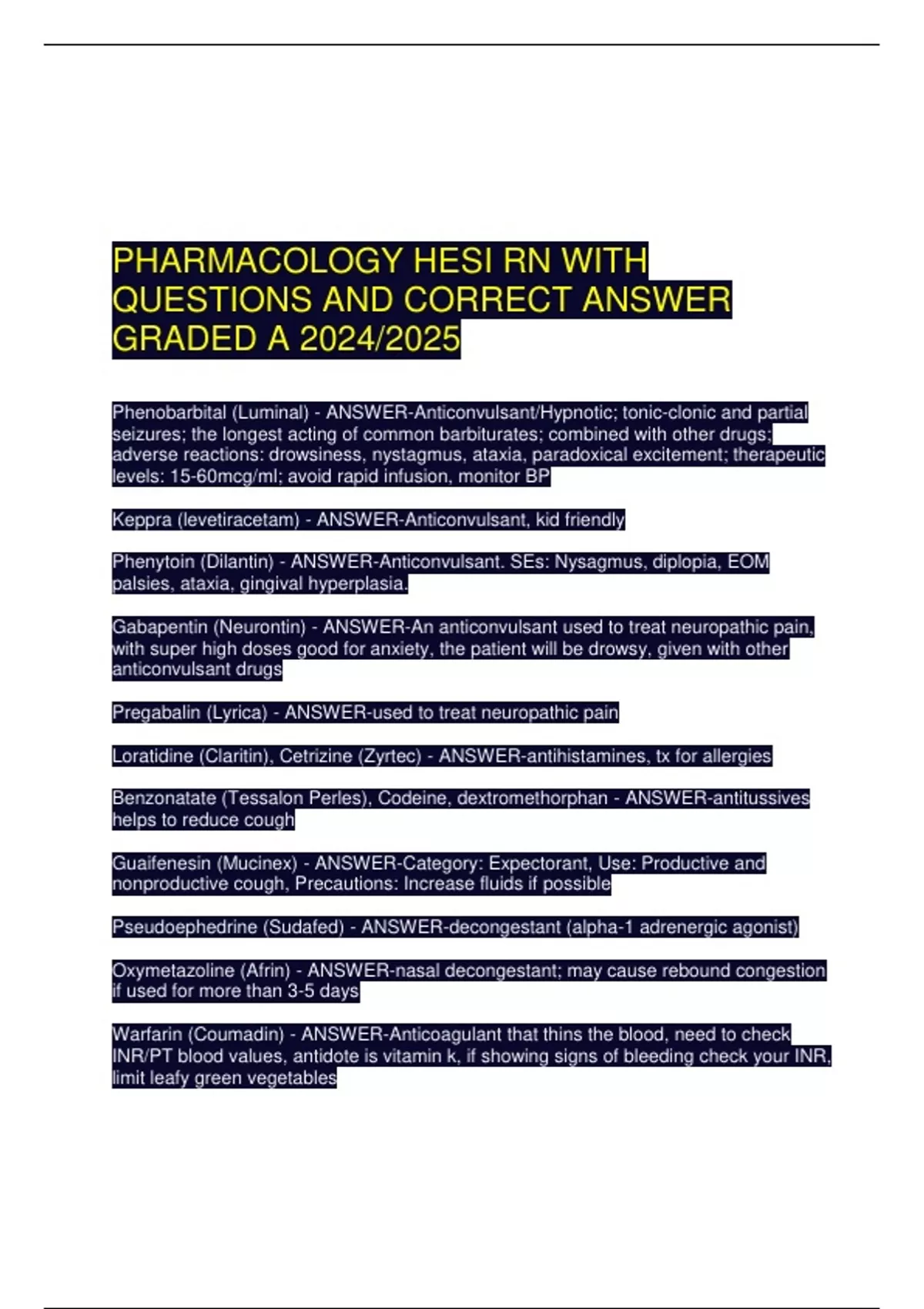 PHARMACOLOGY HESI RN WITH QUESTIONS AND CORRECT ANSWER GRADED A 2024/2025

Phenobarbital (Luminal) - ANSWER-Anticonvulsant/Hypnotic; tonic-clonic and partial seizures; the longest acting of common barbiturates; combined with other drugs; adverse reactions: drowsiness, nystagmus, ataxia, paradoxical excitement; therapeutic levels: 15-60mcg/ml; avoid rapid infusion, monitor BP

Keppra (levetiracetam) - ANSWER-Anticonvulsant, kid friendly

Phenytoin (Dilantin) - ANSWER-Anticonvulsant. SEs: Nysagmus, diplopia, EOM palsies, ataxia, gingival hyperplasia.

Gabapentin (Neurontin) - ANSWER-An anticonvulsant used to treat neuropathic pain, with super high doses good for anxiety, the patient will be drowsy, given with other anticonvulsant drugs

Pregabalin (Lyrica) - ANSWER-used to treat neuropathic pain

Loratidine (Claritin), Cetrizine (Zyrtec) - ANSWER-antihistamines, tx for allergies

Benzonatate (Tessalon Perles), Codeine, dextromethorphan - ANSWER-antitussives helps to reduce cough

Guaifenesin (Mucinex) - ANSWER-Category: Expectorant, Use: Productive and nonproductive cough, Precautions: Increase fluids if possible

Pseudoephedrine (Sudafed) - ANSWER-decongestant (alpha-1 adrenergic agonist)

Oxymetazoline (Afrin) - ANSWER-nasal decongestant; may cause rebound congestion if used for more than 3-5 days

Warfarin (Coumadin) - ANSWER-Anticoagulant that thins the blood, need to check INR/PT blood values, antidote is vitamin k, if showing signs of bleeding check your INR, limit leafy green vegetables